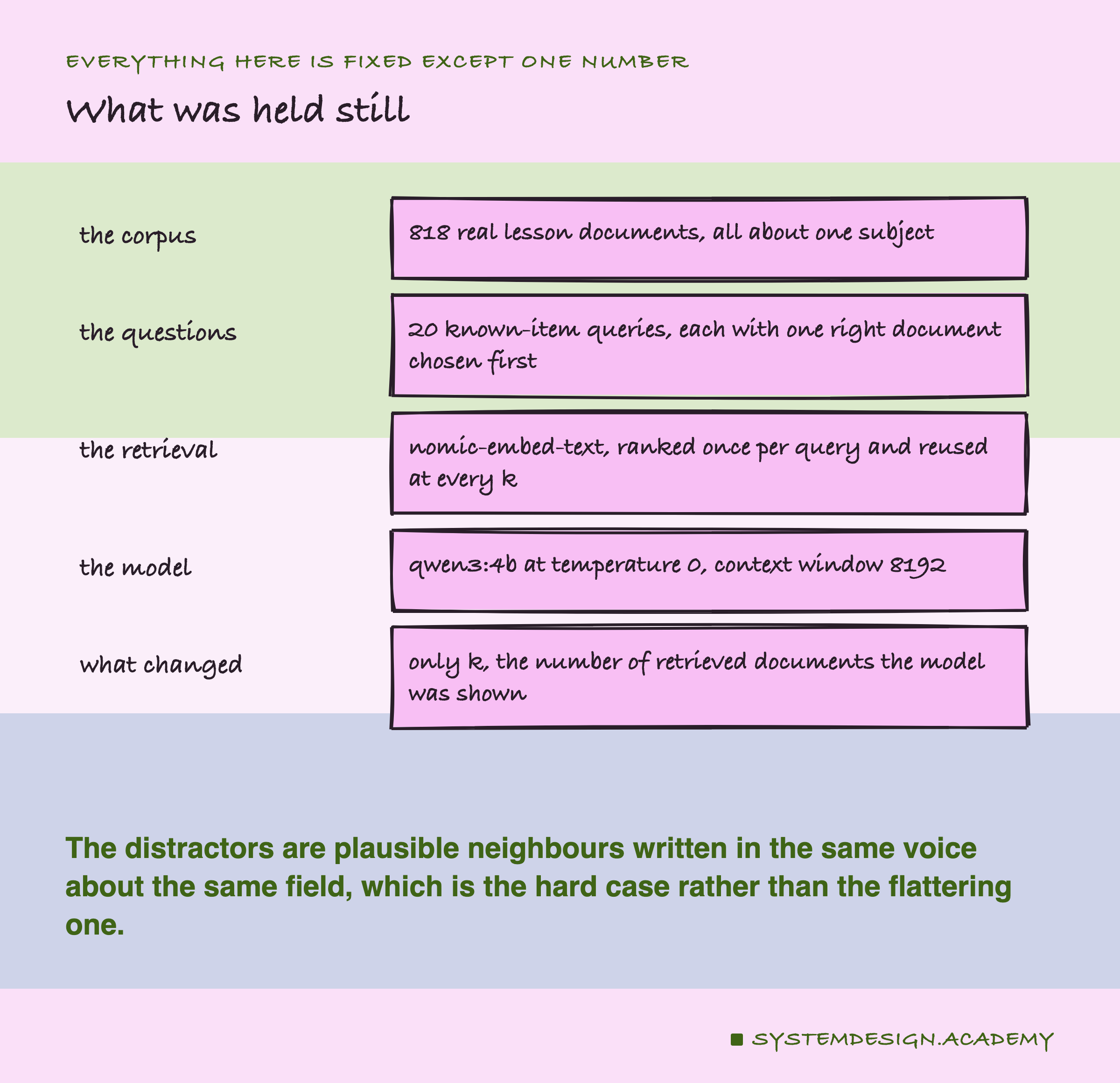 EVERYTHING HERE IS FIXED EXCEPT ONE NUMBER

What was held still

the corpus

818 real lesson documents, all about one subject

the questions

20 known-item queries, each with one right document chosen first

the retrieval

nomic-embed-text, ranked once per query and reused at every k

the model

qwen3:4b at temperature 0, context window 8192

what changed

only k, the number of retrieved documents the model was shown

The distractors are plausible neighbours written in the same voice about the same field, which is the hard case rather than the flattering one.

SYSTEMDESIGN.ACADEMY